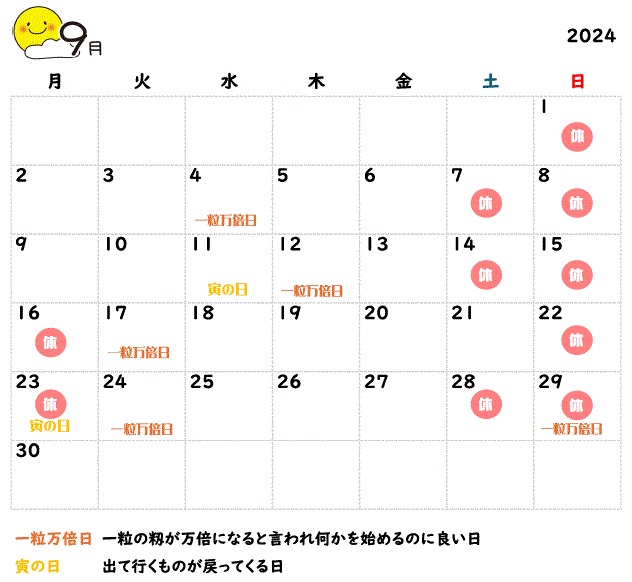 9月

2024

| 月 | 火 | 水 | 木 | 金 | 土 | 日 |
|---|---|---|---|---|---|---|
| | | | | | | 1 休 |
| 2 | 3 | 4 一粒万倍日 | 5 | 6 | 7 休 | 8 休 |
| 9 | 10 | 11 寅の日 | 12 一粒万倍日 | 13 | 14 休 | 15 休 |
| 16 休 | 17 一粒万倍日 | 18 | 19 | 20 | 21 | 22 休 |
| 23 休 寅の日 | 24 一粒万倍日 | 25 | 26 | 27 | 28 休 | 29 休 一粒万倍日 |
| 30 | | | | | | |

一粒万倍日 一粒の籾が万倍になると言われ何かを始めるのに良い日

寅の日 出て行くものが戻ってくる日